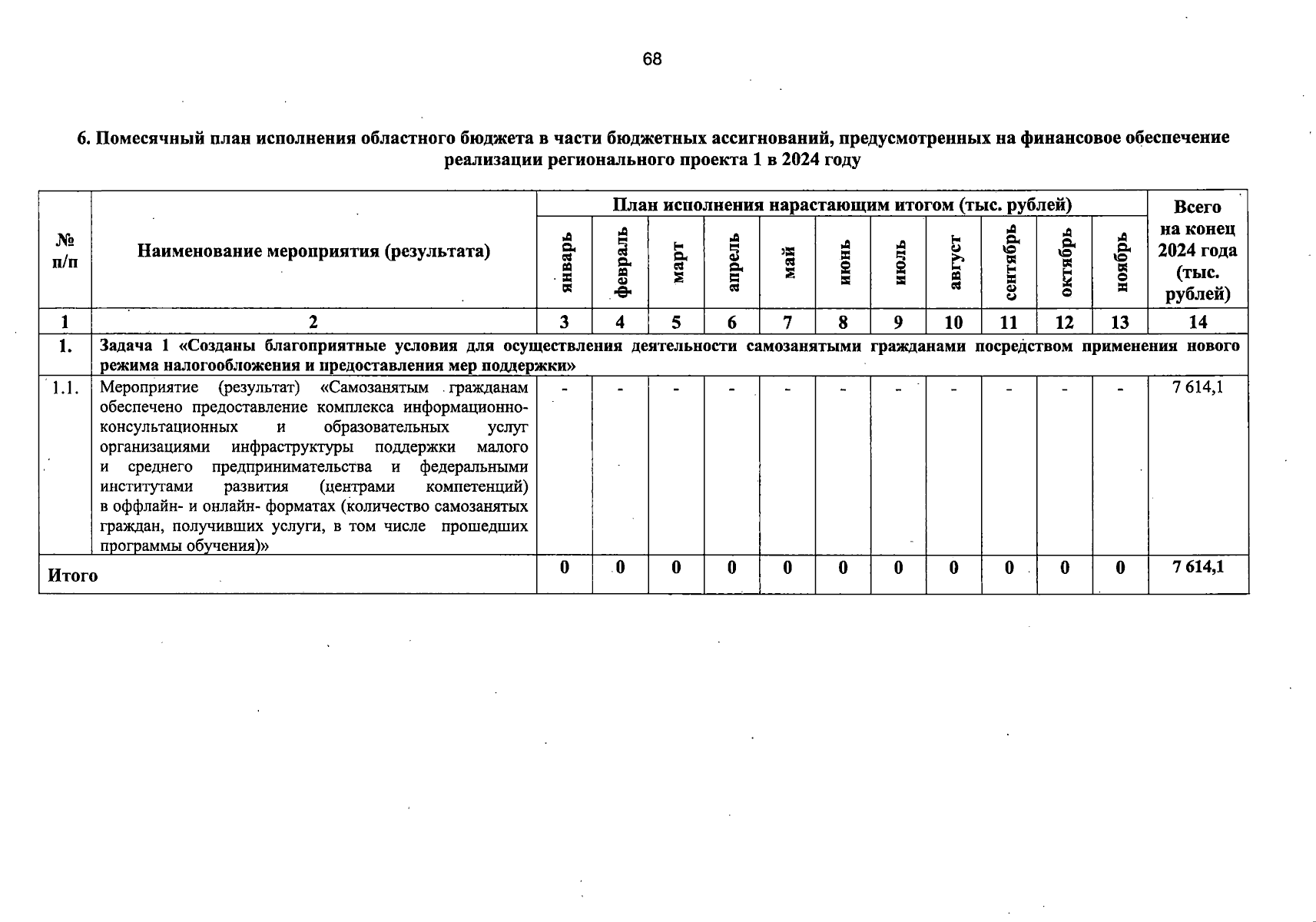 68

6. Помесячный план исполнения областного бюджета в части бюджетных ассигнований, предусмотренных на финансовое обеспечение реализации регионального проекта 1 в 2024 году

| № п/п | Наименование мероприятия (результата) | План исполнения нарастающим итогом (тыс. рублей) | | | | | | | | | | | Всего на конец 2024 года (тыс. рублей) |
|---|---|---|---|---|---|---|---|---|---|---|---|---|---|
| | | январь | февраль | март | апрель | май | июнь | июль | август | сентябрь | октябрь | ноябрь | |
| 1 | 2 | 3 | 4 | 5 | 6 | 7 | 8 | 9 | 10 | 11 | 12 | 13 | 14 |
| 1. | Задача 1 «Созданы благоприятные условия для осуществления деятельности самозанятыми гражданами посредством применения нового режима налогообложения и предоставления мер поддержки» | | | | | | | | | | | | |
| 1.1. | Мероприятие (результат) «Самозанятым гражданам обеспечено предоставление комплекса информационно-консультационных и образовательных услуг организациями инфраструктуры поддержки малого и среднего предпринимательства и федеральными институтами развития (центрами компетенций) в оффлайн- и онлайн- форматах (количество самозанятых граждан, получивших услуги, в том числе прошедших программы обучения)» | - | - | - | - | - | - | - | - | - | - | - | 7 614,1 |
| Итого | | 0 | 0 | 0 | 0 | 0 | 0 | 0 | 0 | 0 | 0 | 0 | 7 614,1 |